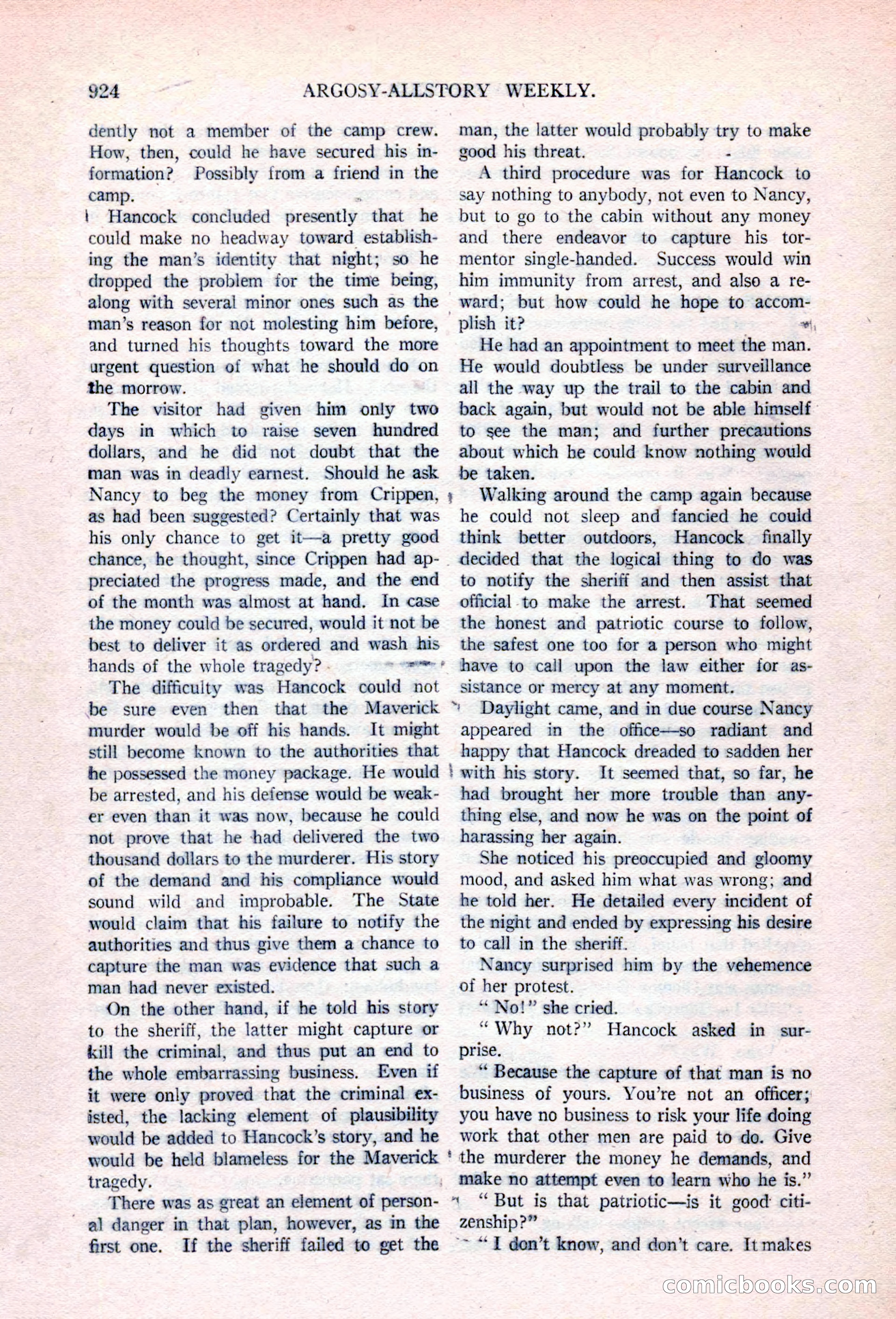 924 ARGOSY-ALLSTORY WEEKLY.

dently not a member of the camp crew. How, then, could he have secured his information? Possibly from a friend in the camp.

Hancock concluded presently that he could make no headway toward establishing the man's identity that night; so he dropped the problem for the time being, along with several minor ones such as the man's reason for not molesting him before, and turned his thoughts toward the more urgent question of what he should do on the morrow.

The visitor had given him only two days in which to raise seven hundred dollars, and he did not doubt that the man was in deadly earnest. Should he ask Nancy to beg the money from Crippen, as had been suggested? Certainly that was his only chance to get it—a pretty good chance, he thought, since Crippen had appreciated the progress made, and the end of the month was almost at hand. In case the money could be secured, would it not be best to deliver it as ordered and wash his hands of the whole tragedy?

The difficulty was Hancock could not be sure even then that the Maverick murder would be off his hands. It might still become known to the authorities that he possessed the money package. He would be arrested, and his defense would be weaker even than it was now, because he could not prove that he had delivered the two thousand dollars to the murderer. His story of the demand and his compliance would sound wild and improbable. The State would claim that his failure to notify the authorities and thus give them a chance to capture the man was evidence that such a man had never existed.

On the other hand, if he told his story to the sheriff, the latter might capture or kill the criminal, and thus put an end to the whole embarrassing business. Even if it were only proved that the criminal existed, the lacking element of plausibility would be added to Hancock's story, and he would be held blameless for the Maverick tragedy.

There was as great an element of personal danger in that plan, however, as in the first one. If the sheriff failed to get the man, the latter would probably try to make good his threat.

A third procedure was for Hancock to say nothing to anybody, not even to Nancy, but to go to the cabin without any money and there endeavor to capture his tormentor single-handed. Success would win him immunity from arrest, and also a reward; but how could he hope to accomplish it?

He had an appointment to meet the man. He would doubtless be under surveillance all the way up the trail to the cabin and back again, but would not be able himself to see the man; and further precautions about which he could know nothing would be taken.

Walking around the camp again because he could not sleep and fancied he could think better outdoors, Hancock finally decided that the logical thing to do was to notify the sheriff and then assist that official to make the arrest. That seemed the honest and patriotic course to follow, the safest one too for a person who might have to call upon the law either for assistance or mercy at any moment.

Daylight came, and in due course Nancy appeared in the office—so radiant and happy that Hancock dreaded to sadden her with his story. It seemed that, so far, he had brought her more trouble than anything else, and now he was on the point of harassing her again.

She noticed his preoccupied and gloomy mood, and asked him what was wrong; and he told her. He detailed every incident of the night and ended by expressing his desire to call in the sheriff.

Nancy surprised him by the vehemence of her protest.

"No!" she cried.

"Why not?" Hancock asked in surprise.

"Because the capture of that man is no business of yours. You're not an officer; you have no business to risk your life doing work that other men are paid to do. Give the murderer the money he demands, and make no attempt even to learn who he is."

"But is that patriotic—is it good citizenship?"

"I don't know, and don't care. It makes

comicbooks.com